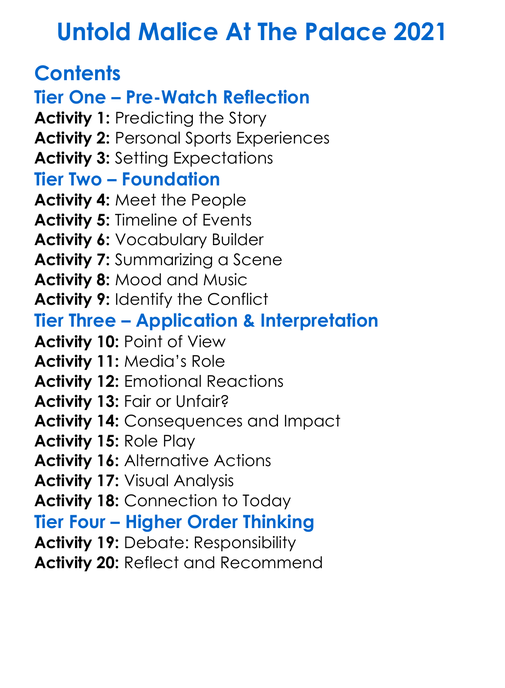 Untold Malice At The Palace 2021

Contents

Tier One – Pre-Watch Reflection

Activity 1: Predicting the Story
Activity 2: Personal Sports Experiences
Activity 3: Setting Expectations

Tier Two – Foundation

Activity 4: Meet the People
Activity 5: Timeline of Events
Activity 6: Vocabulary Builder
Activity 7: Summarizing a Scene
Activity 8: Mood and Music
Activity 9: Identify the Conflict

Tier Three – Application & Interpretation

Activity 10: Point of View
Activity 11: Media's Role
Activity 12: Emotional Reactions
Activity 13: Fair or Unfair?
Activity 14: Consequences and Impact
Activity 15: Role Play
Activity 16: Alternative Actions
Activity 17: Visual Analysis
Activity 18: Connection to Today

Tier Four – Higher Order Thinking

Activity 19: Debate: Responsibility
Activity 20: Reflect and Recommend